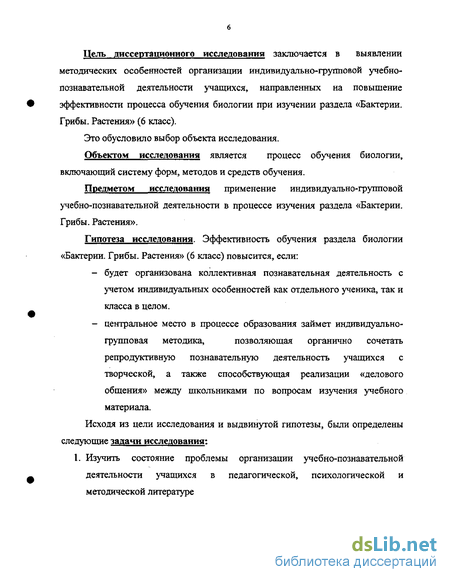 6

Цель диссертационного исследования заключается в выявлении методических особенностей организации индивидуально-групповой учебно-познавательной деятельности учащихся, направленных на повышение эффективности процесса обучения биологии при изучении раздела «Бактерии. Грибы. Растения» (6 класс).

Это обусловило выбор объекта исследования.

Объектом исследования является процесс обучения биологии, включающий систему форм, методов и средств обучения.

Предметом исследования применение индивидуально-групповой учебно-познавательной деятельности в процессе изучения раздела «Бактерии. Грибы. Растения».

Гипотеза исследования. Эффективность обучения раздела биологии «Бактерии. Грибы. Растения» (6 класс) повысится, если:

– будет организована коллективная познавательная деятельность с учетом индивидуальных особенностей как отдельного ученика, так и класса в целом.

– центральное место в процессе образования займет индивидуально-групповая методика, позволяющая органично сочетать репродуктивную познавательную деятельность учащихся с творческой, а также способствующая реализации «делового общения» между школьниками по вопросам изучения учебного материала.

Исходя из цели исследования и выдвинутой гипотезы, были определены следующие задачи исследования:

1. Изучить состояние проблемы организации учебно-познавательной деятельности учащихся в педагогической, психологической и методической литературе

dsLib.net
библиотека диссертаций